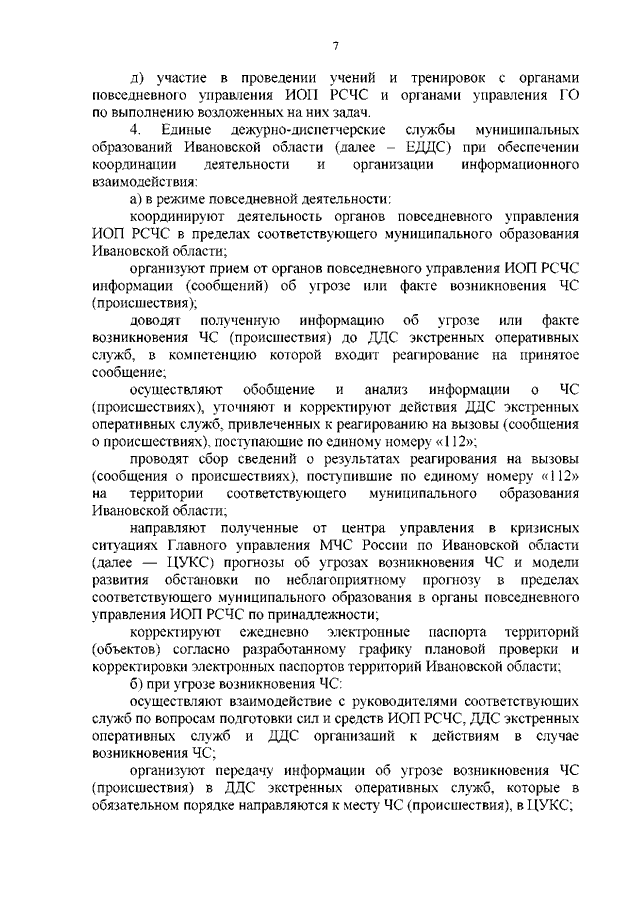 7

д) участие в проведении учений и тренировок с органами повседневного управления ИОП РСЧС и органами управления ГО по выполнению возложенных на них задач.

4. Единые дежурно-диспетчерские службы муниципальных образований Ивановской области (далее – ЕДДС) при обеспечении координации деятельности и организации информационного взаимодействия:

а) в режиме повседневной деятельности:

координируют деятельность органов повседневного управления ИОП РСЧС в пределах соответствующего муниципального образования Ивановской области;

организуют прием от органов повседневного управления ИОП РСЧС информации (сообщений) об угрозе или факте возникновения ЧС (происшествия);

доводят полученную информацию об угрозе или факте возникновения ЧС (происшествия) до ДДС экстренных оперативных служб, в компетенцию которой входит реагирование на принятое сообщение;

осуществляют обобщение и анализ информации о ЧС (происшествиях), уточняют и корректируют действия ДДС экстренных оперативных служб, привлеченных к реагированию на вызовы (сообщения о происшествиях), поступающие по единому номеру «112»;

проводят сбор сведений о результатах реагирования на вызовы (сообщения о происшествиях), поступившие по единому номеру «112» на территории соответствующего муниципального образования Ивановской области;

направляют полученные от центра управления в кризисных ситуациях Главного управления МЧС России по Ивановской области (далее — ЦУКС) прогнозы об угрозах возникновения ЧС и модели развития обстановки по неблагоприятному прогнозу в пределах соответствующего муниципального образования в органы повседневного управления ИОП РСЧС по принадлежности;

корректируют ежедневно электронные паспорта территорий (объектов) согласно разработанному графику плановой проверки и корректировки электронных паспортов территорий Ивановской области;

б) при угрозе возникновения ЧС:

осуществляют взаимодействие с руководителями соответствующих служб по вопросам подготовки сил и средств ИОП РСЧС, ДДС экстренных оперативных служб и ДДС организаций к действиям в случае возникновения ЧС;

организуют передачу информации об угрозе возникновения ЧС (происшествия) в ДДС экстренных оперативных служб, которые в обязательном порядке направляются к месту ЧС (происшествия), в ЦУКС;